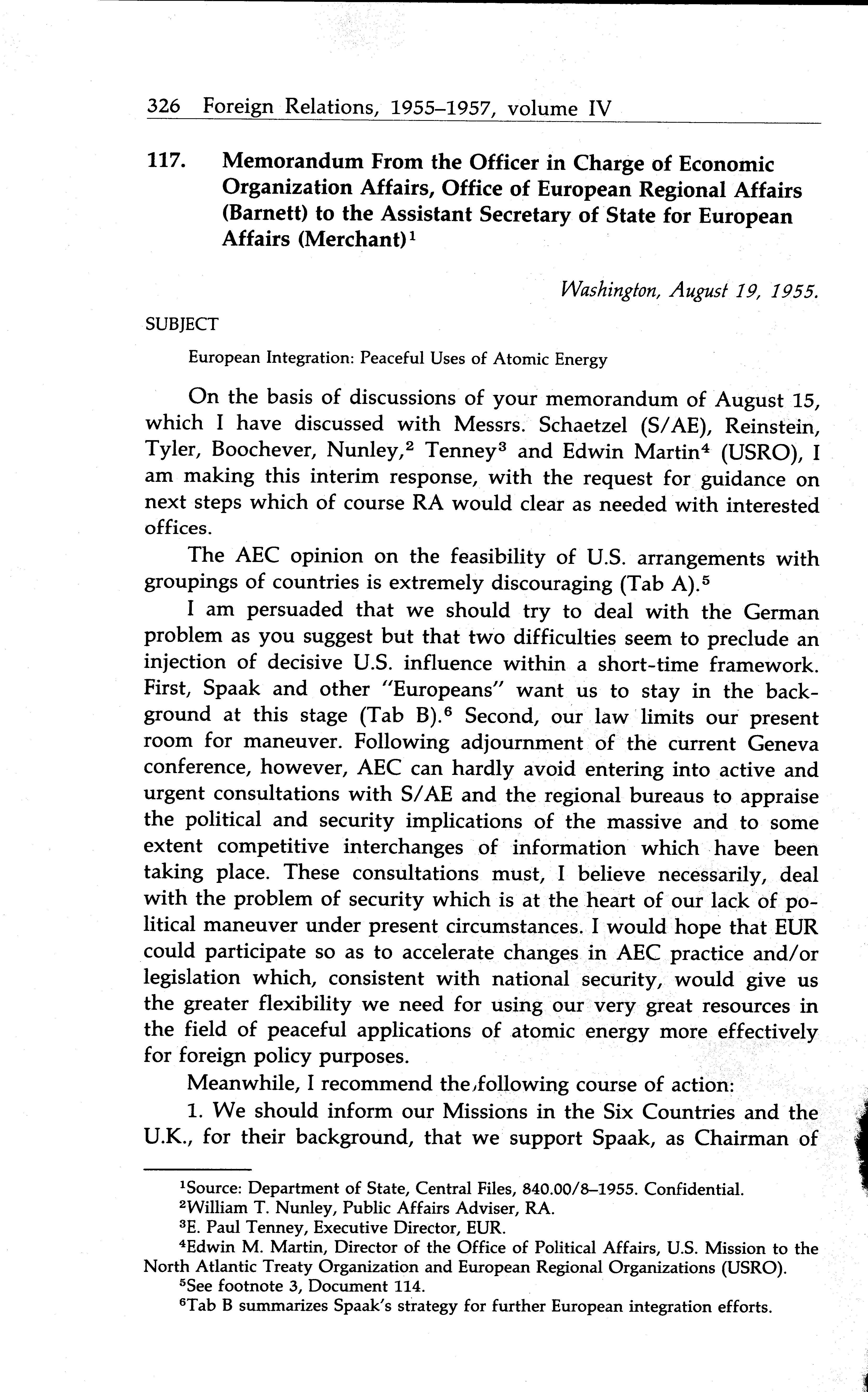 326 Foreign Relations, 1955–1957, volume IV

117. Memorandum From the Officer in Charge of Economic Organization Affairs, Office of European Regional Affairs (Barnett) to the Assistant Secretary of State for European Affairs (Merchant)$^1$

Washington, August 19, 1955.

SUBJECT

European Integration: Peaceful Uses of Atomic Energy

On the basis of discussions of your memorandum of August 15, which I have discussed with Messrs. Schaetzel (S/AE), Reinstein, Tyler, Boochever, Nunley,$^2$ Tenney$^3$ and Edwin Martin$^4$ (USRO), I am making this interim response, with the request for guidance on next steps which of course RA would clear as needed with interested offices.

The AEC opinion on the feasibility of U.S. arrangements with groupings of countries is extremely discouraging (Tab A).$^5$

I am persuaded that we should try to deal with the German problem as you suggest but that two difficulties seem to preclude an injection of decisive U.S. influence within a short-time framework. First, Spaak and other "Europeans" want us to stay in the background at this stage (Tab B).$^6$ Second, our law limits our present room for maneuver. Following adjournment of the current Geneva conference, however, AEC can hardly avoid entering into active and urgent consultations with S/AE and the regional bureaus to appraise the political and security implications of the massive and to some extent competitive interchanges of information which have been taking place. These consultations must, I believe necessarily, deal with the problem of security which is at the heart of our lack of political maneuver under present circumstances. I would hope that EUR could participate so as to accelerate changes in AEC practice and/or legislation which, consistent with national security, would give us the greater flexibility we need for using our very great resources in the field of peaceful applications of atomic energy more effectively for foreign policy purposes.

Meanwhile, I recommend the following course of action:

1. We should inform our Missions in the Six Countries and the U.K., for their background, that we support Spaak, as Chairman of

$^1$Source: Department of State, Central Files, 840.00/8–1955. Confidential.
$^2$William T. Nunley, Public Affairs Adviser, RA.
$^3$E. Paul Tenney, Executive Director, EUR.
$^4$Edwin M. Martin, Director of the Office of Political Affairs, U.S. Mission to the North Atlantic Treaty Organization and European Regional Organizations (USRO).
$^5$See footnote 3, Document 114.
$^6$Tab B summarizes Spaak's strategy for further European integration efforts.